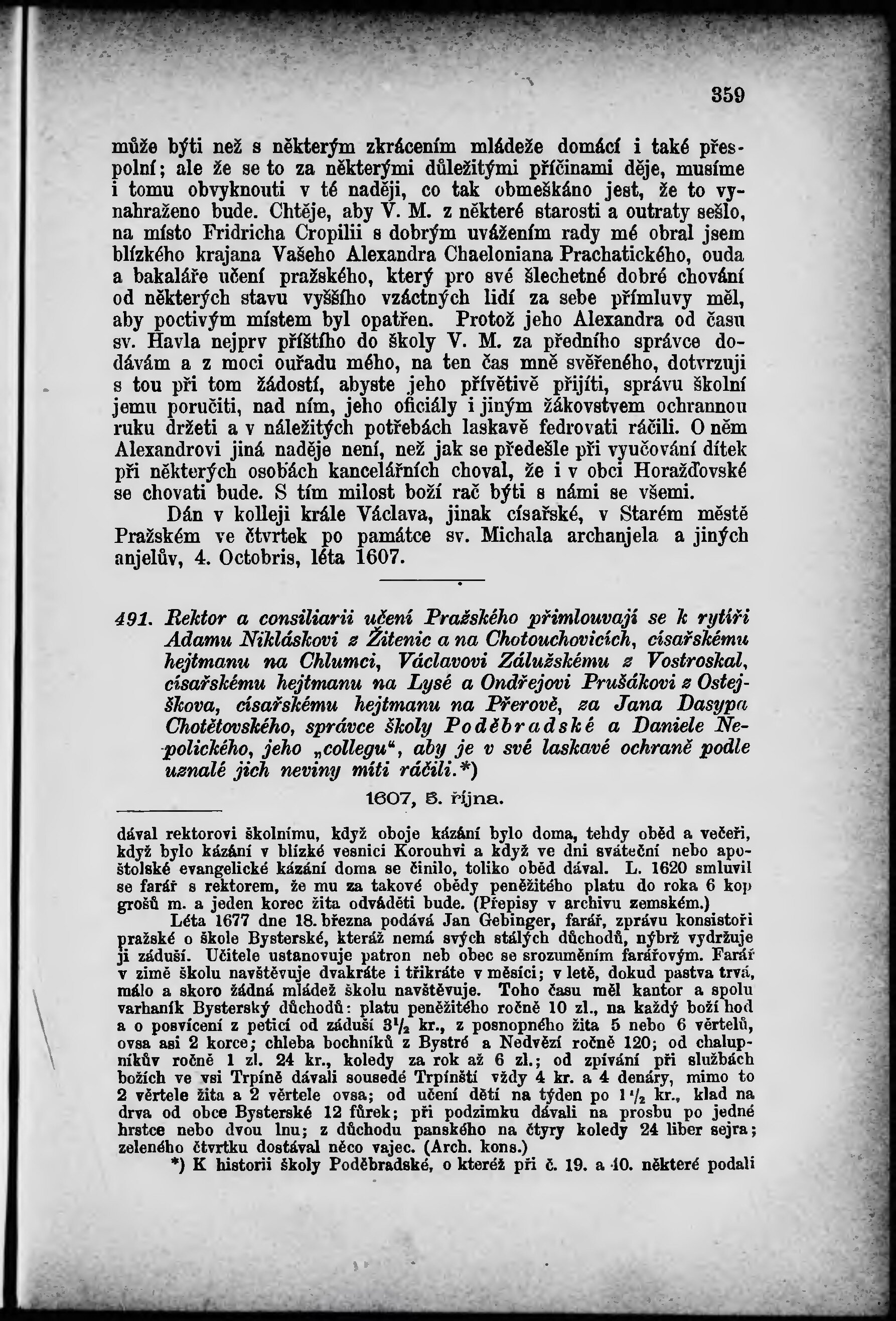 359

může býti než s některým zkrácením mládeže domácí i také přespolní; ale že se to za některými důležitými příčinami děje, musíme i tomu obvyknouti v té naději, co tak obmeškáno jest, že to vynahraženo bude. Chtěje, aby V. M. z některé starosti a outraty sešlo, na místo Fridricha Cropilii s dobrým uvážením rady mé obral jsem blízkého krajana Vašeho Alexandra Chaeloniana Prachatického, ouda a bakaláře učení pražského, který pro své šlechetné dobré chování od některých stavu vyššího vzáctných lidí za sebe přímluvy měl, aby poctivým místem byl opatřen. Protož jeho Alexandra od času sv. Havla nejprv příštího do školy V. M. za předního správce dodávám a z moci ouřadu mého, na ten čas mně svěřeného, dotvrzuji s tou při tom žádostí, abyste jeho přívětivě přijíti, správu školní jemu poručiti, nad ním, jeho oficiály i jiným žákovstvem ochrannou ruku držeti a v náležitých potřebách laskavě fedrovati ráčili. O něm Alexandrovi jiná naděje není, než jak se předešle při vyučování dítek při některých osobách kancelářních choval, že i v obci Horažďovské se chovati bude. S tím milost boží rač býti s námi se všemi.

Dán v kolleji krále Václava, jinak císařské, v Starém městě Pražském ve čtvrtek po památce sv. Michala archanjela a jiných anjelův, 4. Octobris, léta 1607.

491. Rektor a consiliarii učení Pražského přimlouvají se k rytíři Adamu Nikláskovi z Žitenic a na Chotouchovicích, císařskému hejtmanu na Chlumci, Václavovi Zálužskému z Vostroskal, císařskému hejtmanu na Lysé a Ondřejovi Prušákovi z Ostejškova, císařskému hejtmanu na Přerově, za Jana Dasypa Chotětovského, správce školy Poděbradské a Daniele Nepolického, jeho „collegu“, aby je v své laskavé ochraně podle uznalé jich neviny míti ráčili.*)

1607, 5. října.

dával rektorovi školnímu, když oboje kázání bylo doma, tehdy oběd a večeři, když bylo kázání v blízké vesnici Korouhvi a když ve dni sváteční nebo apoštolské evangelické kázání doma se činilo, toliko oběd dával. L. 1620 smluvil se farář s rektorem, že mu za takové obědy peněžitého platu do roka 6 kop grošů m. a jeden korec žita odváděti bude. (Přepisy v archivu zemském.)

Léta 1677 dne 18. března podává Jan Gebinger, farář, zprávu konsistoři pražské o škole Bysterské, kteráž nemá svých stálých důchodů, nýbrž vydržuje ji záduší. Učitele ustanovuje patron neb obec se srozuměním farářovým. Farář v zimě školu navštěvuje dvakráte i třikráte v měsíci; v letě, dokud pastva trvá, málo a skoro žádná mládež školu navštěvuje. Toho času měl kantor a spolu varhaník Bysterský důchodů: platu peněžitého ročně 10 zl., na každý boží hod a o posvícení z peticí od záduší $3\frac{1}{2}$ kr., z posnopného žita 5 nebo 6 věrtelů, ovsa asi 2 korce; chleba bochníků z Bystré a Nedvězí ročně 120; od chalupníkův ročně 1 zl. 24 kr., koledy za rok až 6 zl.; od zpívání při službách božích ve vsi Trpíně dávali sousedé Trpínští vždy 4 kr. a 4 denáry, mimo to 2 věrtele žita a 2 věrtele ovsa; od učení dětí na týden po $1\frac{1}{2}$ kr., klad na drva od obce Bysterské 12 fůrek; při podzimku dávali na prosbu po jedné hrstce nebo dvou lnu; z důchodu panského na čtyry koledy 24 liber sejra; zeleného čtvrtku dostával něco vajec. (Arch. kons.)

*) K historii školy Poděbradské, o kteréž při č. 19. a 40. některé podali